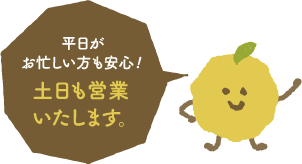 平日が
お忙しい方も安心！
土日も営業
いたします。